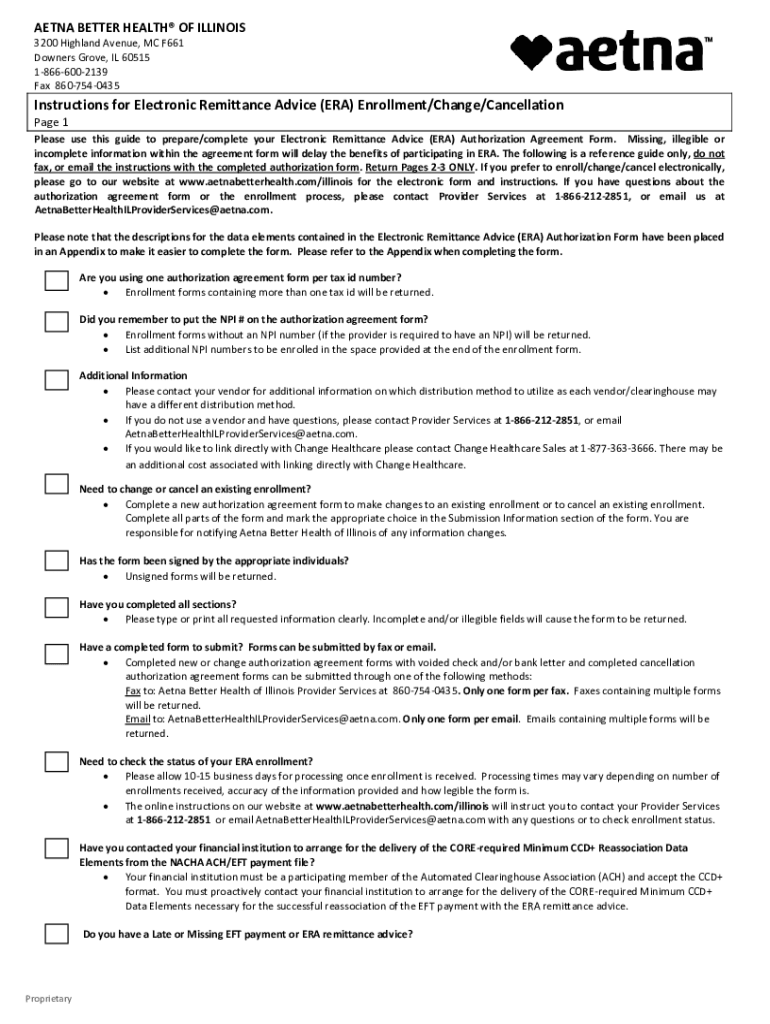 AETNA BETTER HEALTH® OF ILLINOIS
3200 Highland Avenue, MC F661
Downers Grove, IL 60515
1-866-600-2139
Fax 860-754-0435

aetna™

Instructions for Electronic Remittance Advice (ERA) Enrollment/Change/Cancellation
Page 1

Please use this guide to prepare/complete your Electronic Remittance Advice (ERA) Authorization Agreement Form. Missing, illegible or incomplete information within the agreement form will delay the benefits of participating in ERA. The following is a reference guide only, do not fax, or email the instructions with the completed authorization form. Return Pages 2-3 ONLY. If you prefer to enroll/change/cancel electronically, please go to our website at www.aetnabetterhealth.com/illinois for the electronic form and instructions. If you have questions about the authorization agreement form or the enrollment process, please contact Provider Services at 1-866-212-2851, or email us at AetnaBetterHealthILProviderServices@aetna.com.

Please note that the descriptions for the data elements contained in the Electronic Remittance Advice (ERA) Authorization Form have been placed in an Appendix to make it easier to complete the form. Please refer to the Appendix when completing the form.

Are you using one authorization agreement form per tax id number?
• Enrollment forms containing more than one tax id will be returned.

Did you remember to put the NPI # on the authorization agreement form?
• Enrollment forms without an NPI number (if the provider is required to have an NPI) will be returned.
• List additional NPI numbers to be enrolled in the space provided at the end of the enrollment form.

Additional Information
• Please contact your vendor for additional information on which distribution method to utilize as each vendor/clearinghouse may have a different distribution method.
• If you do not use a vendor and have questions, please contact Provider Services at 1-866-212-2851, or email AetnaBetterHealthILProviderServices@aetna.com.
• If you would like to link directly with Change Healthcare please contact Change Healthcare Sales at 1-877-363-3666. There may be an additional cost associated with linking directly with Change Healthcare.

Need to change or cancel an existing enrollment?
• Complete a new authorization agreement form to make changes to an existing enrollment or to cancel an existing enrollment. Complete all parts of the form and mark the appropriate choice in the Submission Information section of the form. You are responsible for notifying Aetna Better Health of Illinois of any information changes.

Has the form been signed by the appropriate individuals?
• Unsigned forms will be returned.

Have you completed all sections?
• Please type or print all requested information clearly. Incomplete and/or illegible fields will cause the form to be returned.

Have a completed form to submit? Forms can be submitted by fax or email.
• Completed new or change authorization agreement forms with voided check and/or bank letter and completed cancellation authorization agreement forms can be submitted through one of the following methods:
Fax to: Aetna Better Health of Illinois Provider Services at 860-754-0435. Only one form per fax. Faxes containing multiple forms will be returned.
Email to: AetnaBetterHealthILProviderServices@aetna.com. Only one form per email. Emails containing multiple forms will be returned.

Need to check the status of your ERA enrollment?
• Please allow 10-15 business days for processing once enrollment is received. Processing times may vary depending on number of enrollments received, accuracy of the information provided and how legible the form is.
• The online instructions on our website at www.aetnabetterhealth.com/illinois will instruct you to contact your Provider Services at 1-866-212-2851 or email AetnaBetterHealthILProviderServices@aetna.com with any questions or to check enrollment status.

Have you contacted your financial institution to arrange for the delivery of the CORE-required Minimum CCD+ Reassociation Data Elements from the NACHA ACH/EFT payment file?
• Your financial institution must be a participating member of the Automated Clearinghouse Association (ACH) and accept the CCD+ format. You must proactively contact your financial institution to arrange for the delivery of the CORE-required Minimum CCD+ Data Elements necessary for the successful reassociation of the EFT payment with the ERA remittance advice.

Do you have a Late or Missing EFT payment or ERA remittance advice?

Proprietary